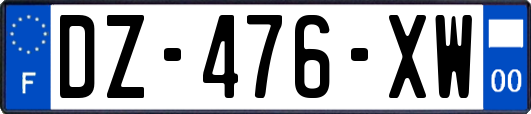 F
DZ-476-XW
00